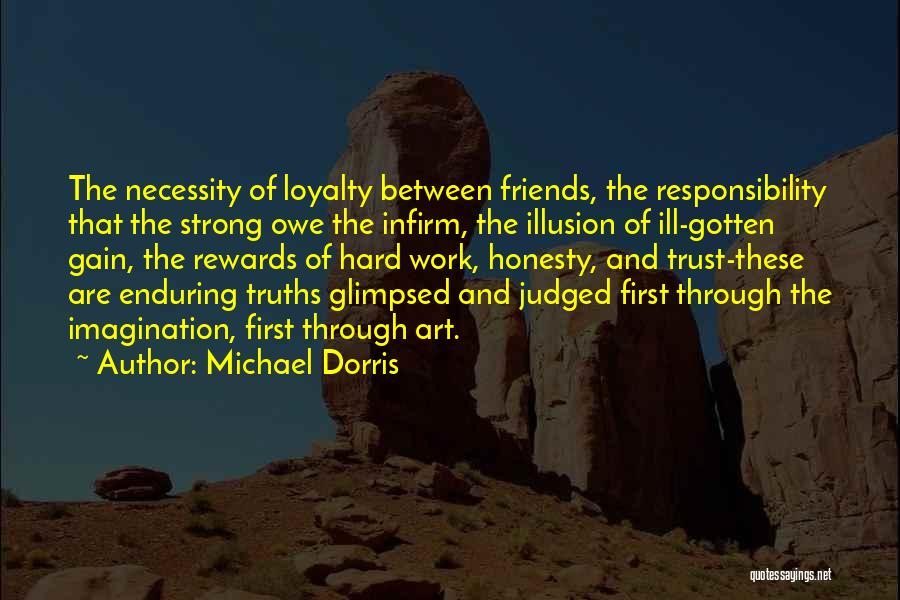 The necessity of loyalty between friends, the responsibility that the strong owe the infirm, the illusion of ill-gotten gain, the rewards of hard work, honesty, and trust-these are enduring truths glimpsed and judged first through the imagination, first through art.

~ Author: Michael Dorris

quotessayings.net